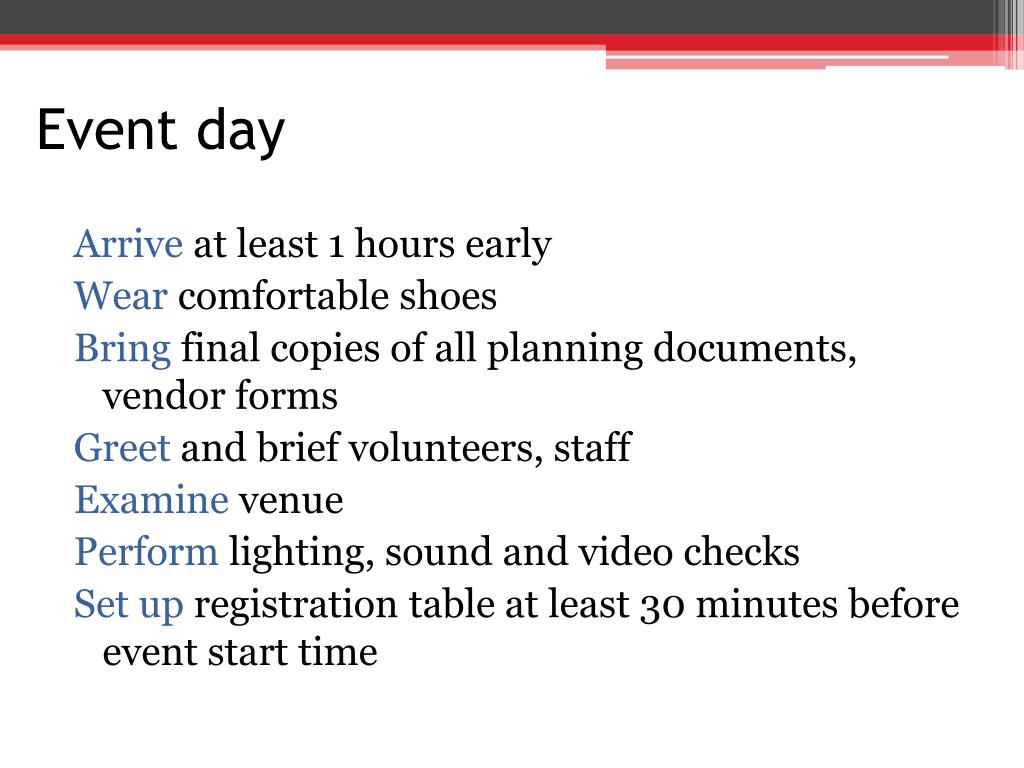 Event day

Arrive at least 1 hours early
Wear comfortable shoes
Bring final copies of all planning documents, vendor forms
Greet and brief volunteers, staff
Examine venue
Perform lighting, sound and video checks
Set up registration table at least 30 minutes before event start time